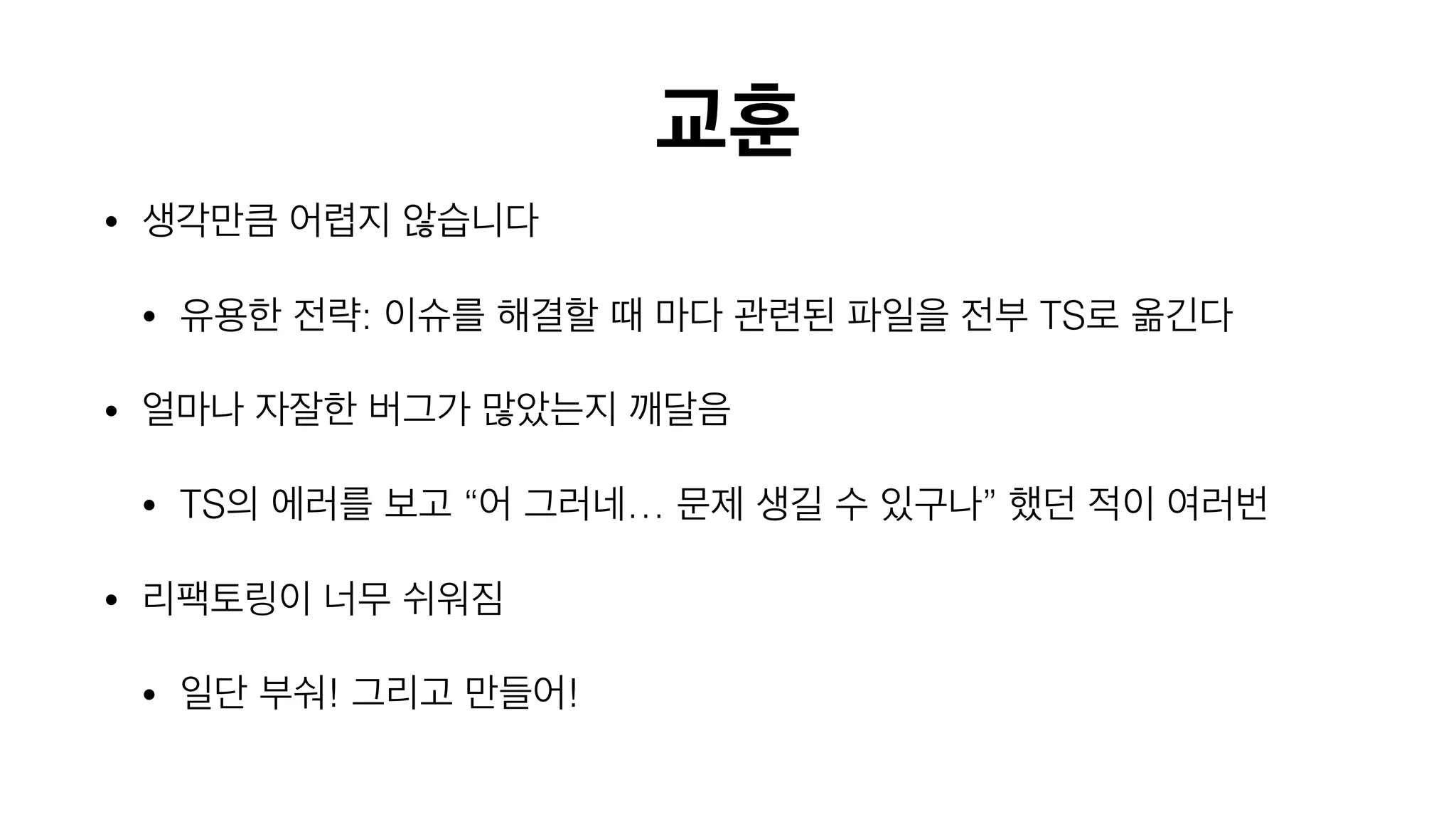 교훈

• 생각만큼 어렵지 않습니다

• 유용한 전략: 이슈를 해결할 때 마다 관련된 파일을 전부 TS로 옮긴다

• 얼마나 자잘한 버그가 많았는지 깨달음

• TS의 에러를 보고 “어 그러네... 문제 생길 수 있구나” 했던 적이 여러번

• 리팩토링이 너무 쉬워짐

• 일단 부숴! 그리고 만들어!